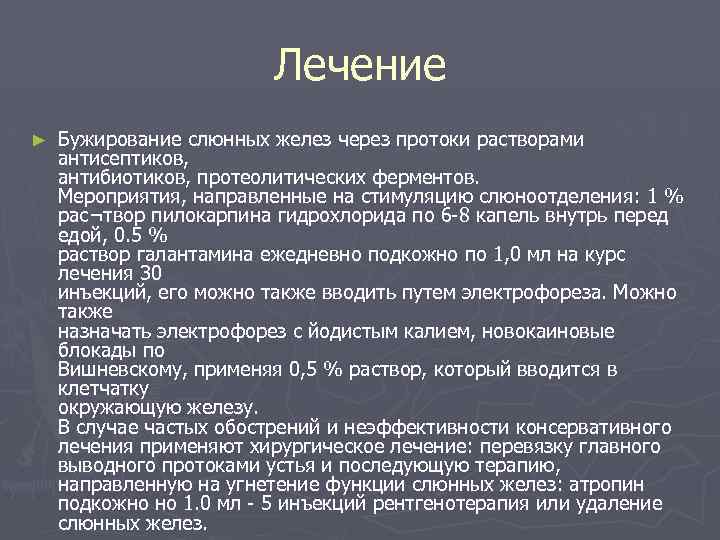 Лечение

► Бужирование слюнных желез через протоки растворами антисептиков,
антибиотиков, протеолитических ферментов.
Мероприятия, направленные на стимуляцию слюноотделения: 1 % рас¬твор пилокарпина гидрохлорида по 6-8 капель внутрь перед едой, 0.5 %
раствор галантамина ежедневно подкожно по 1,0 мл на курс лечения 30
инъекций, его можно также вводить путем электрофореза. Можно также
назначать электрофорез с йодистым калием, новокаиновые блокады по
Вишневскому, применяя 0,5 % раствор, который вводится в клетчатку
окружающую железу.
В случае частых обострений и неэффективности консервативного лечения применяют хирургическое лечение: перевязку главного выводного протоками устья и последующую терапию, направленную на угнетение функции слюнных желез: атропин подкожно но 1.0 мл - 5 инъекций рентгенотерапия или удаление слюнных желез.